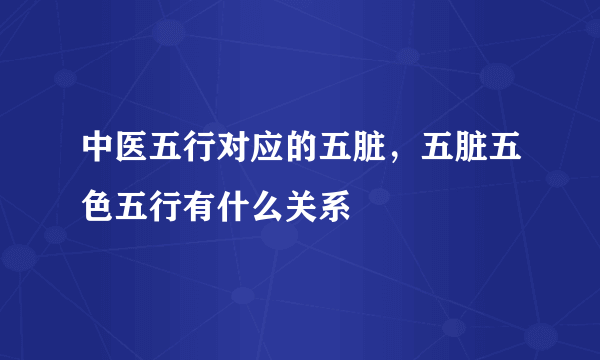 中医五行对应的五脏，五脏五色五行有什么关系